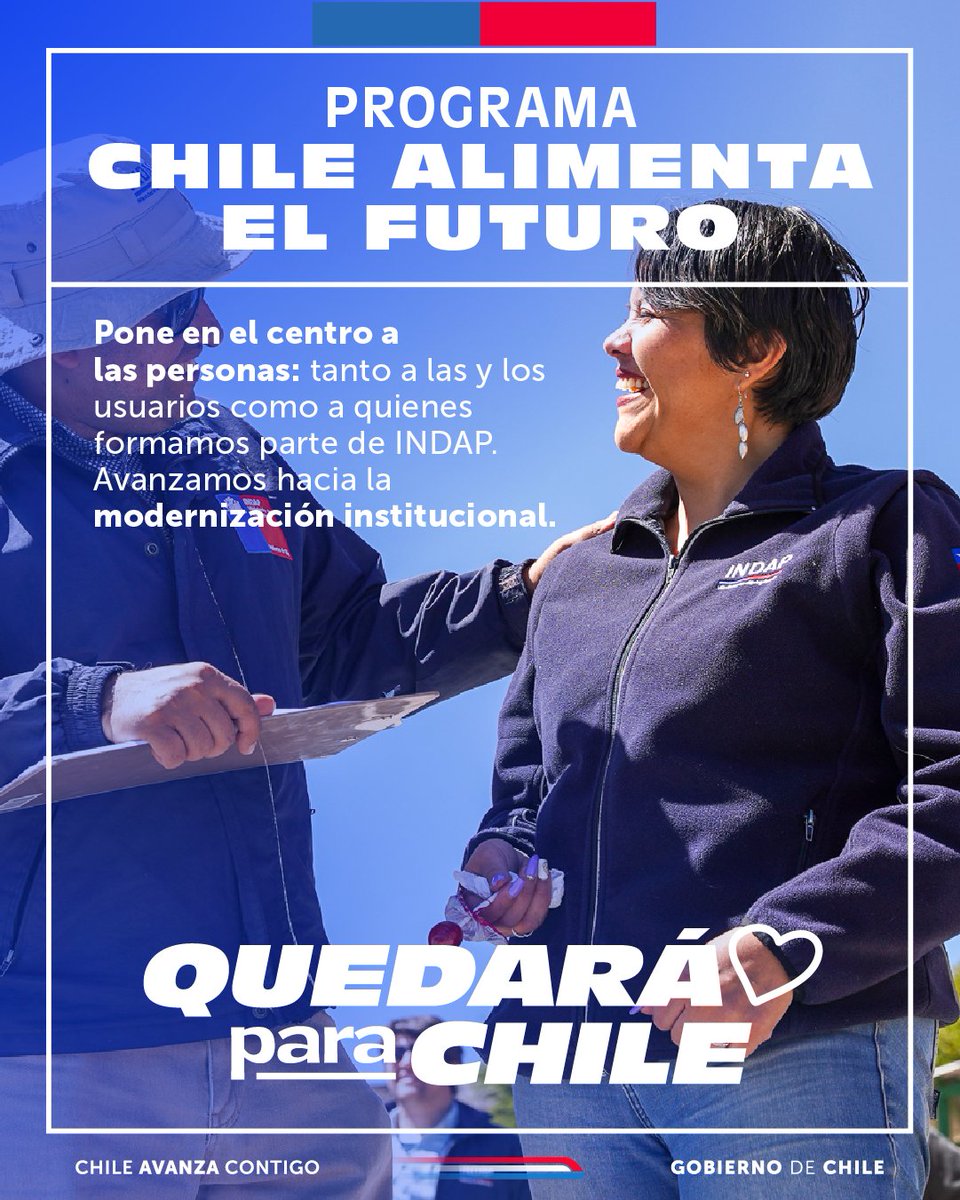 PROGRAMA
CHILE ALIMENTA EL FUTURO

Pone en el centro a las personas: tanto a las y los usuarios como a quienes formamos parte de INDAP. Avanzamos hacia la modernización institucional.

INDAP

QUEDARÁ para CHILE

CHILE AVANZA CONTIGO

GOBIERNO DE CHILE